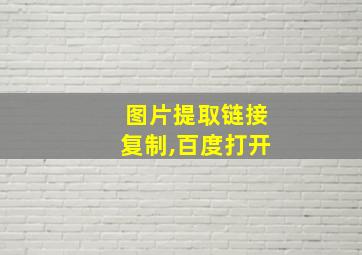 图片提取链接
复制,百度打开